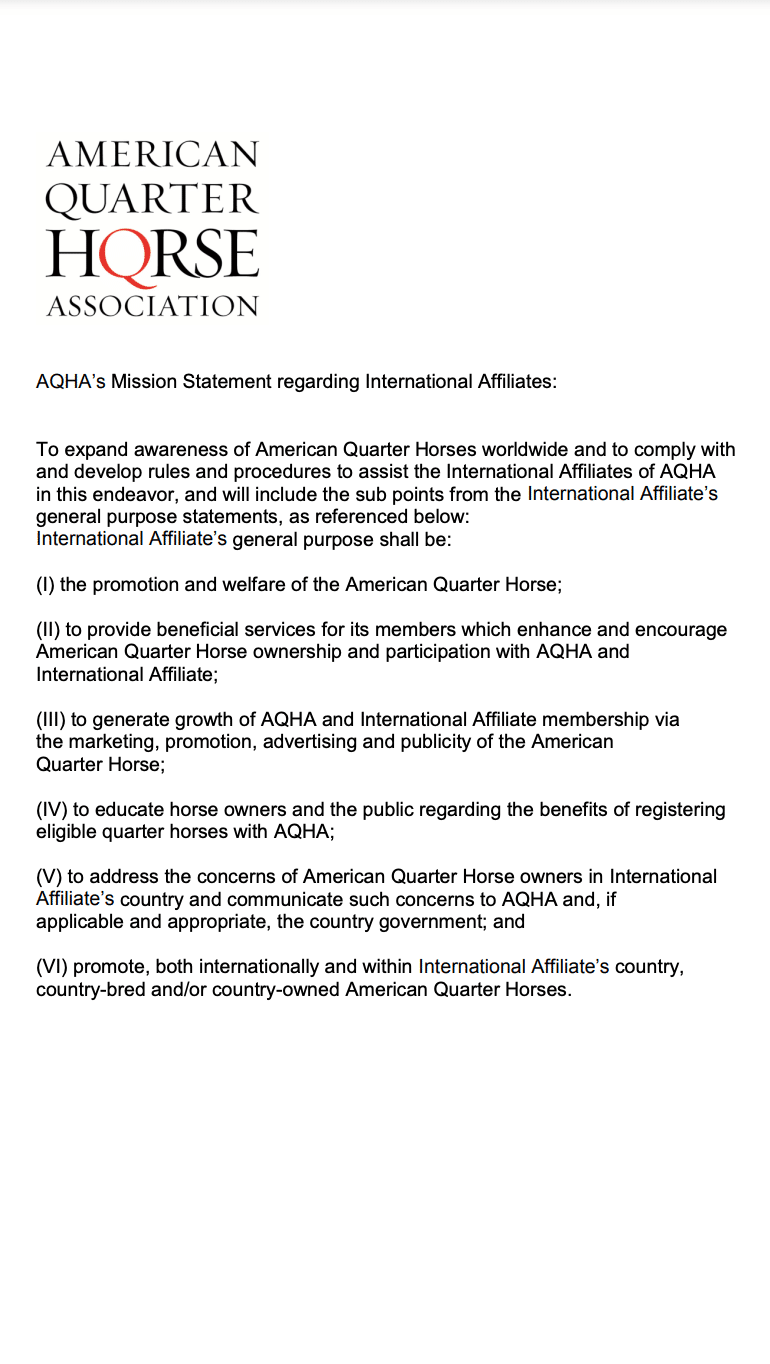 AMERICAN
QUARTER
HORSE
ASSOCIATION

AQHA's Mission Statement regarding International Affiliates:

To expand awareness of American Quarter Horses worldwide and to comply with and develop rules and procedures to assist the International Affiliates of AQHA in this endeavor, and will include the sub points from the International Affiliate's general purpose statements, as referenced below:
International Affiliate's general purpose shall be:

(I) the promotion and welfare of the American Quarter Horse;

(II) to provide beneficial services for its members which enhance and encourage American Quarter Horse ownership and participation with AQHA and International Affiliate;

(III) to generate growth of AQHA and International Affiliate membership via the marketing, promotion, advertising and publicity of the American Quarter Horse;

(IV) to educate horse owners and the public regarding the benefits of registering eligible quarter horses with AQHA;

(V) to address the concerns of American Quarter Horse owners in International Affiliate's country and communicate such concerns to AQHA and, if applicable and appropriate, the country government; and

(VI) promote, both internationally and within International Affiliate's country, country-bred and/or country-owned American Quarter Horses.